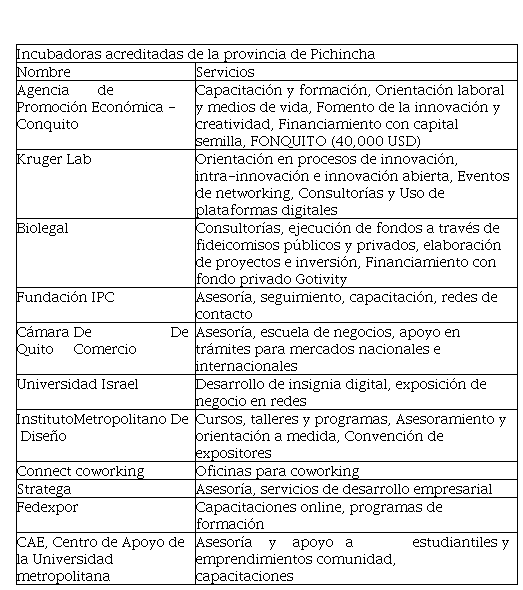 | Incubadoras acreditadas de la provincia de Pichincha | |
|---|---|
| Nombre | Servicios |
| Agencia de Promoción Económica – Conquito | Capacitación y formación, Orientación laboral y medios de vida, Fomento de la innovación y creatividad, Financiamiento con capital semilla, FONQUITO (40,000 USD) |
| Kruger Lab | Orientación en procesos de innovación, intra-innovación e innovación abierta, Eventos de networking, Consultorías y Uso de plataformas digitales |
| Biolegal | Consultorías, ejecución de fondos a través de fideicomisos públicos y privados, elaboración de proyectos e inversión, Financiamiento con fondo privado Gotivity |
| Fundación IPC | Asesoría, seguimiento, capacitación, redes de contacto |
| Cámara De De Quito Comercio | Asesoría, escuela de negocios, apoyo en trámites para mercados nacionales e internacionales |
| Universidad Israel | Desarrollo de insignia digital, exposición de negocio en redes |
| InstitutoMetropolitano De Diseño | Cursos, talleres y programas, Asesoramiento y orientación a medida, Convención de expositores |
| Connect coworking | Oficinas para coworking |
| Stratega | Asesoría, servicios de desarrollo empresarial |
| Fedexpor | Capacitaciones online, programas de formación |
| CAE, Centro de Apoyo de la Universidad metropolitana | Asesoría y apoyo a estudiantiles y emprendimientos comunidad, capacitaciones |